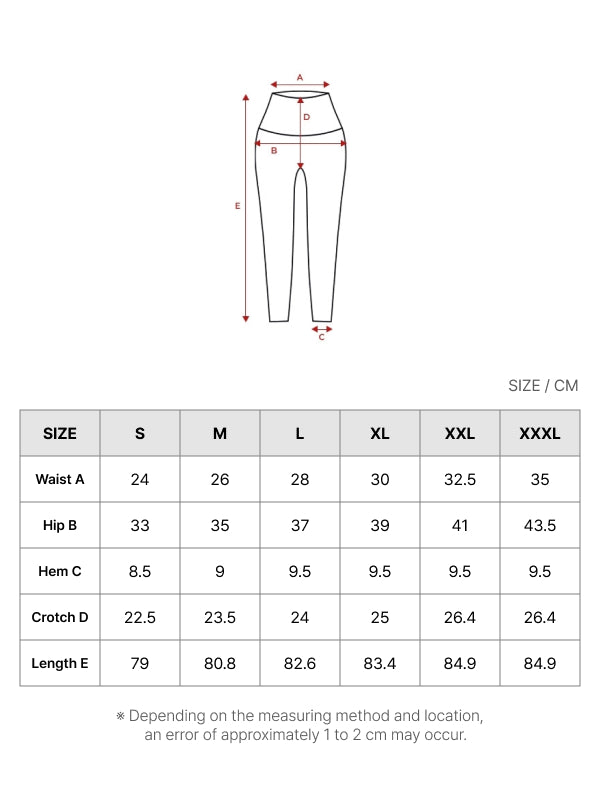 A
D
B
E
C

SIZE / CM

| SIZE | S | M | L | XL | XXL | XXXL |
|---|---|---|---|---|---|---|
| Waist A | 24 | 26 | 28 | 30 | 32.5 | 35 |
| Hip B | 33 | 35 | 37 | 39 | 41 | 43.5 |
| Hem C | 8.5 | 9 | 9.5 | 9.5 | 9.5 | 9.5 |
| Crotch D | 22.5 | 23.5 | 24 | 25 | 26.4 | 26.4 |
| Length E | 79 | 80.8 | 82.6 | 83.4 | 84.9 | 84.9 |

※ Depending on the measuring method and location, an error of approximately 1 to 2 cm may occur.